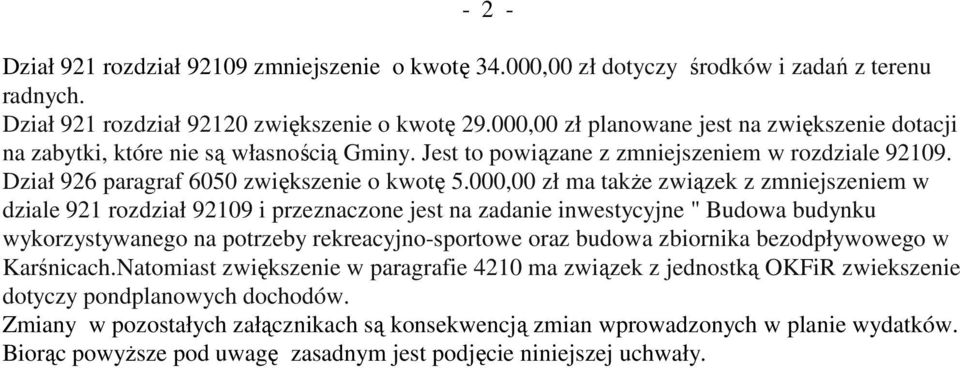 - 2 -

Dział 921 rozdział 92109 zmniejszenie o kwotę 34.000,00 zł dotyczy środków i zadań z terenu radnych.
Dział 921 rozdział 92120 zwiększenie o kwotę 29.000,00 zł planowane jest na zwiększenie dotacji na zabytki, które nie są własnością Gminy. Jest to powiązane z zmniejszeniem w rozdziale 92109.
Dział 926 paragraf 6050 zwiększenie o kwotę 5.000,00 zł ma także związek z zmniejszeniem w dziale 921 rozdział 92109 i przeznaczone jest na zadanie inwestycyjne " Budowa budynku wykorzystywanego na potrzeby rekreacyjno-sportowe oraz budowa zbiornika bezodpływowego w Karśnicach.Natomiast zwiększenie w paragrafie 4210 ma związek z jednostką OKFiR zwiekszenie dotyczy pondplanowych dochodów.
Zmiany w pozostałych załącznikach są konsekwencją zmian wprowadzonych w planie wydatków.
Biorąc powyższe pod uwagę zasadnym jest podjęcie niniejszej uchwały.